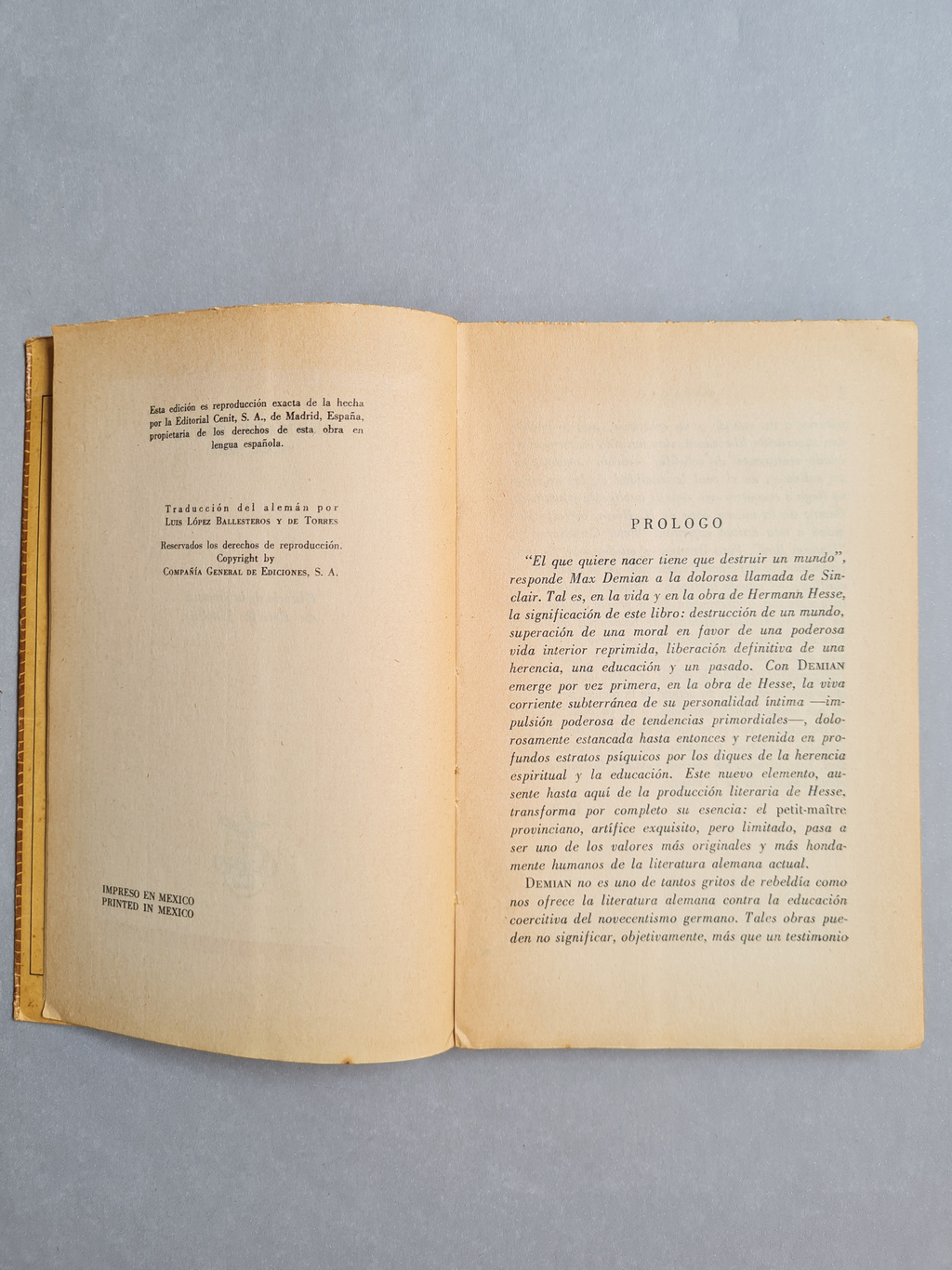 Esta edición es reproducción exacta de la hecha por la Editorial Cenit, S. A., de Madrid, España, propietaria de los derechos de esta obra en lengua española.

Traducción del alemán por
Luis López Ballesteros y de Torres

Reservados los derechos de reproducción.
Copyright by
Compañía General de Ediciones, S. A.

IMPRESO EN MEXICO
PRINTED IN MEXICO

PROLOGO

"El que quiere nacer tiene que destruir un mundo", responde Max Demian a la dolorosa llamada de Sinclair. Tal es, en la vida y en la obra de Hermann Hesse, la significación de este libro: destrucción de un mundo, superación de una moral en favor de una poderosa vida interior reprimida, liberación definitiva de una herencia, una educación y un pasado. Con Demian emerge por vez primera, en la obra de Hesse, la viva corriente subterránea de su personalidad íntima —impulsión poderosa de tendencias primordiales—, dolorosamente estancada hasta entonces y retenida en profundos estratos psíquicos por los diques de la herencia espiritual y la educación. Este nuevo elemento, ausente hasta aquí de la producción literaria de Hesse, transforma por completo su esencia: el petit-maître provinciano, artífice exquisito, pero limitado, pasa a ser uno de los valores más originales y más hondamente humanos de la literatura alemana actual.

Demian no es uno de tantos gritos de rebeldía como nos ofrece la literatura alemana contra la educación coercitiva del novecentismo germano. Tales obras pueden no significar, objetivamente, más que un testimonio